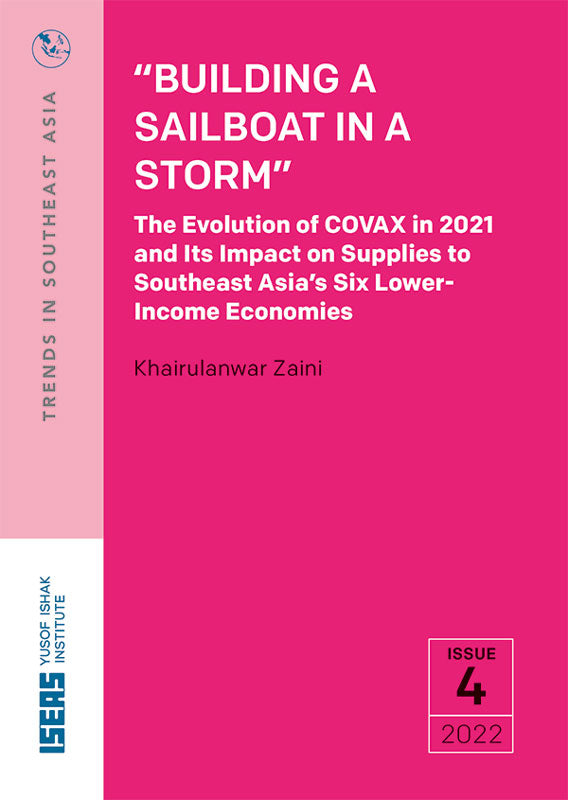 TRENDS IN SOUTHEAST ASIA

"BUILDING A SAILBOAT IN A STORM"

The Evolution of COVAX in 2021 and Its Impact on Supplies to Southeast Asia's Six Lower-Income Economies

Khairulanwar Zaini

ISEAS YUSOF ISHAK INSTITUTE

ISSUE
4
2022